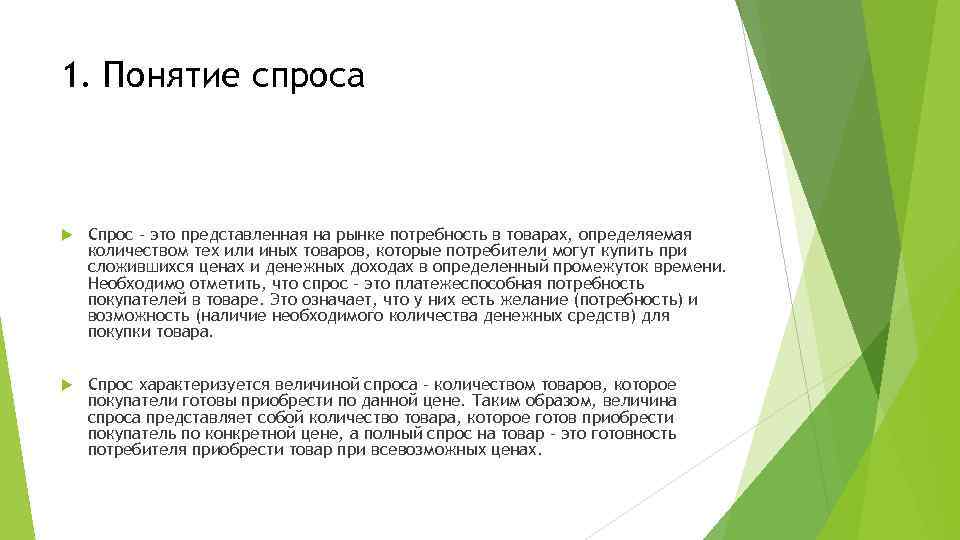 1. Понятие спроса

Спрос - это представленная на рынке потребность в товарах, определяемая количеством тех или иных товаров, которые потребители могут купить при сложившихся ценах и денежных доходах в определенный промежуток времени. Необходимо отметить, что спрос - это платежеспособная потребность покупателей в товаре. Это означает, что у них есть желание (потребность) и возможность (наличие необходимого количества денежных средств) для покупки товара.

Спрос характеризуется величиной спроса - количеством товаров, которое покупатели готовы приобрести по данной цене. Таким образом, величина спроса представляет собой количество товара, которое готов приобрести покупатель по конкретной цене, а полный спрос на товар - это готовность потребителя приобрести товар при всевозможных ценах.